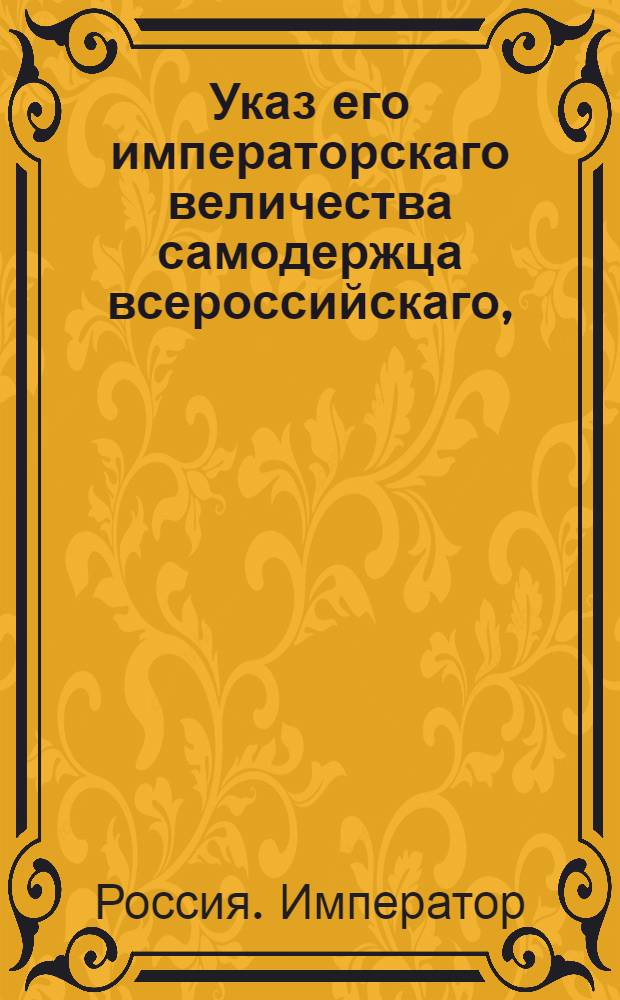 Указ его императорскаго величества самодержца всероссийскаго,

Россия. Император